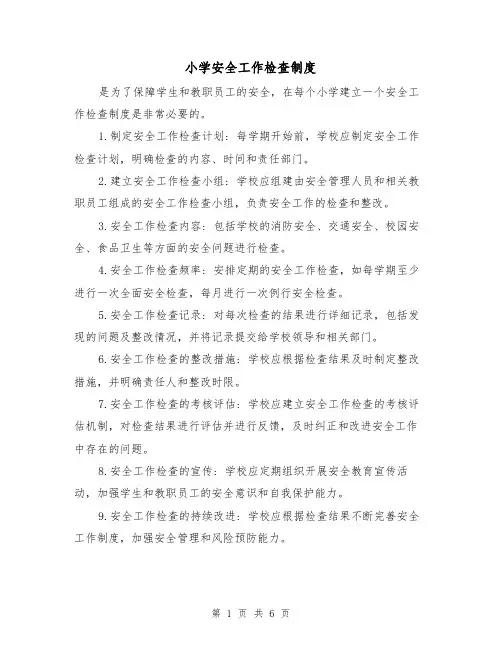 小学安全工作检查制度

是为了保障学生和教职员工的安全，在每个小学建立一个安全工作检查制度是非常必要的。

1.制定安全工作检查计划：每学期开始前，学校应制定安全工作检查计划，明确检查的内容、时间和责任部门。

2.建立安全工作检查小组：学校应组建由安全管理人员和相关教职员工组成的安全工作检查小组，负责安全工作的检查和整改。

3.安全工作检查内容：包括学校的消防安全、交通安全、校园安全、食品卫生等方面的安全问题进行检查。

4.安全工作检查频率：安排定期的安全工作检查，如每学期至少进行一次全面安全检查，每月进行一次例行安全检查。

5.安全工作检查记录：对每次检查的结果进行详细记录，包括发现的问题及整改情况，并将记录提交给学校领导和相关部门。

6.安全工作检查的整改措施：学校应根据检查结果及时制定整改措施，并明确责任人和整改时限。

7.安全工作检查的考核评估：学校应建立安全工作检查的考核评估机制，对检查结果进行评估并进行反馈，及时纠正和改进安全工作中存在的问题。

8.安全工作检查的宣传：学校应定期组织开展安全教育宣传活动，加强学生和教职员工的安全意识和自我保护能力。

9.安全工作检查的持续改进：学校应根据检查结果不断完善安全工作制度，加强安全管理和风险预防能力。

第 1 页 共 6 页